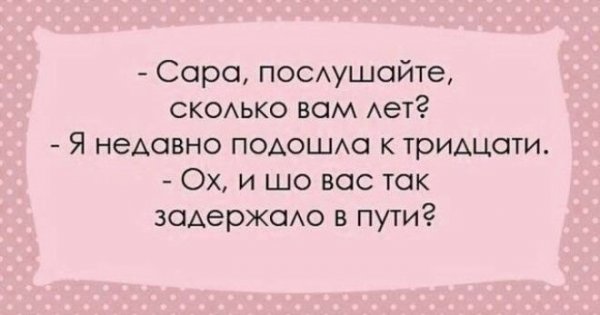 - Сара, послушайте, сколько вам лет?
- Я недавно подошла к тридцати.
- Ох, и шо вас так задержало в пути?